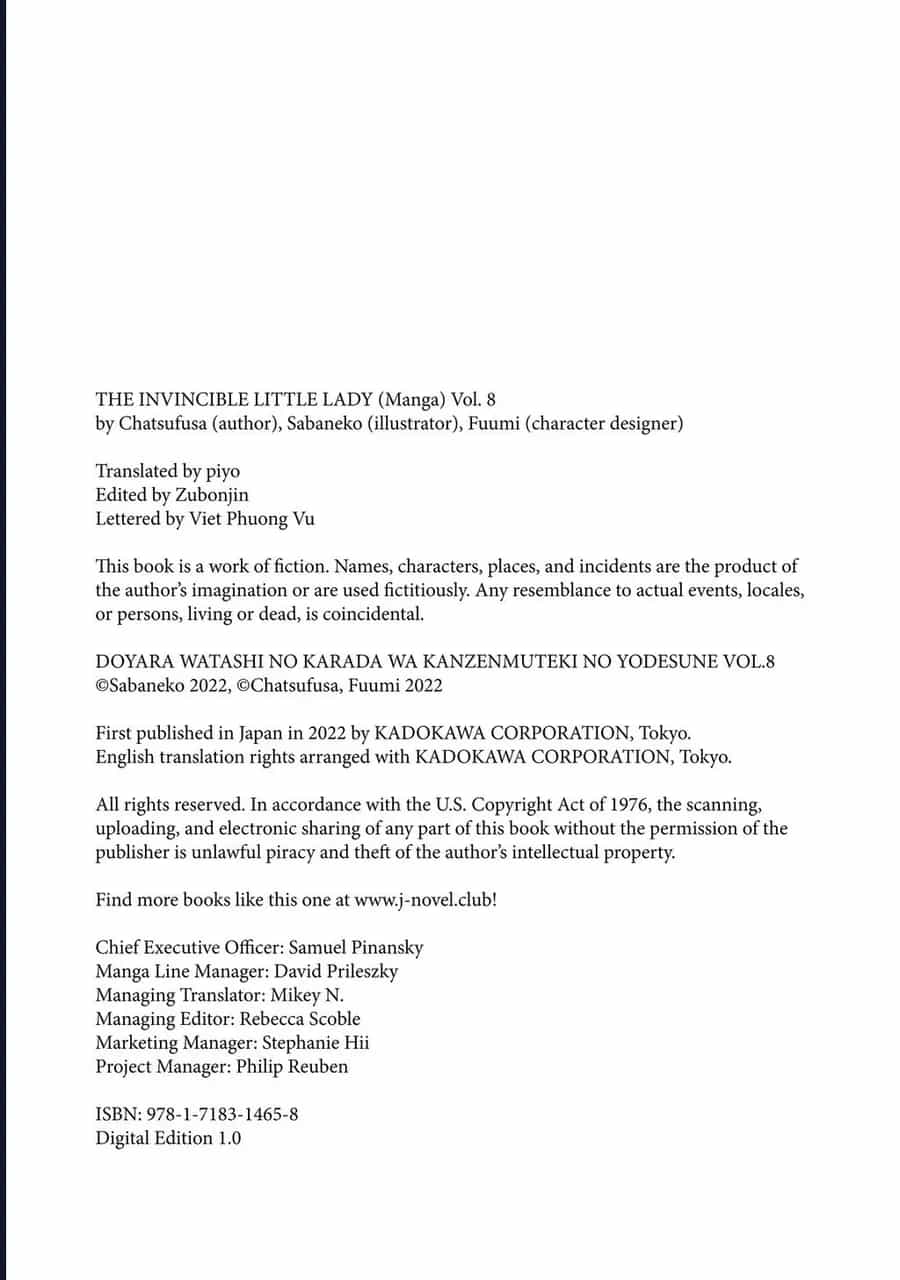 THE INVINCIBLE LITTLE LADY (Manga) Vol. 8
by Chatsufusa (author), Sabaneko (illustrator), Fuumi (character designer)

Translated by piyo
Edited by Zubonjin
Lettered by Viet Phuong Vu

This book is a work of fiction. Names, characters, places, and incidents are the product of the author's imagination or are used fictitiously. Any resemblance to actual events, locales, or persons, living or dead, is coincidental.

DOYARA WATASHI NO KARADA WA KANZENMUTEKI NO YODESUNE VOL.8
©Sabaneko 2022, ©Chatsufusa, Fuumi 2022

First published in Japan in 2022 by KADOKAWA CORPORATION, Tokyo.
English translation rights arranged with KADOKAWA CORPORATION, Tokyo.

All rights reserved. In accordance with the U.S. Copyright Act of 1976, the scanning, uploading, and electronic sharing of any part of this book without the permission of the publisher is unlawful piracy and theft of the author's intellectual property.

Find more books like this one at www.j-novel.club!

Chief Executive Officer: Samuel Pinansky
Manga Line Manager: David Prileszky
Managing Translator: Mikey N.
Managing Editor: Rebecca Scoble
Marketing Manager: Stephanie Hii
Project Manager: Philip Reuben

ISBN: 978-1-7183-1465-8
Digital Edition 1.0